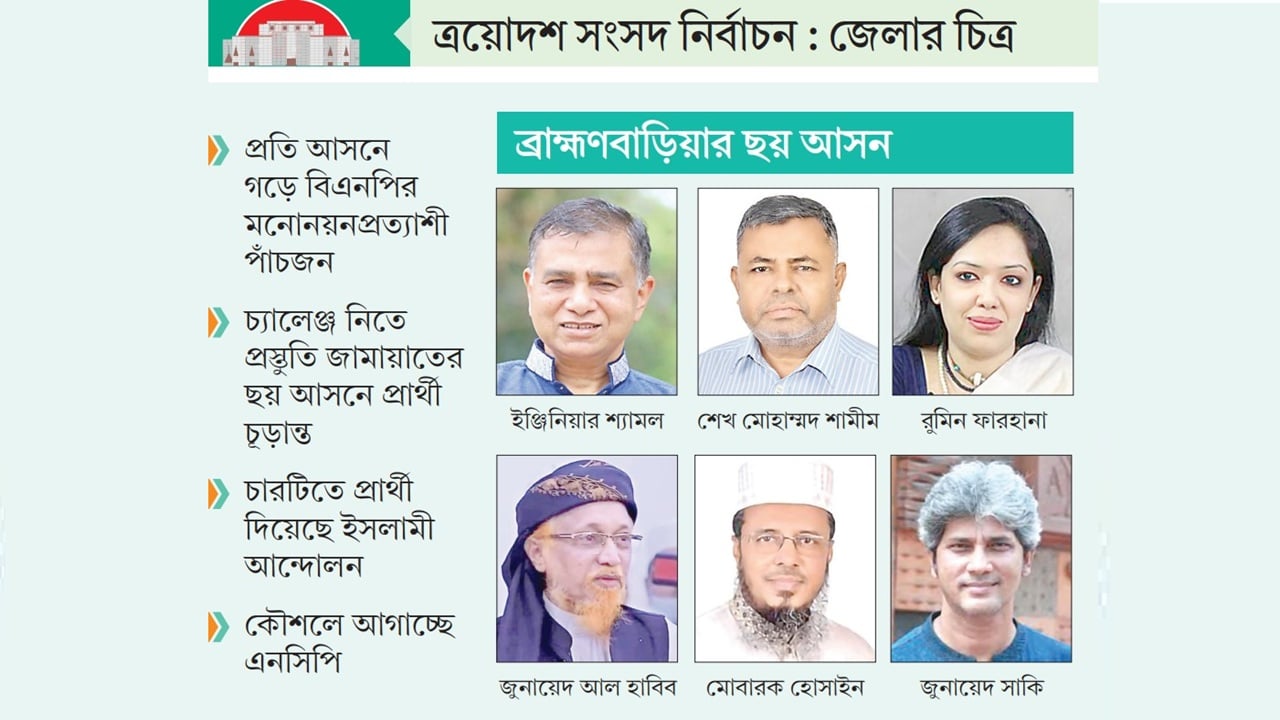 ত্রয়োদশ সংসদ নির্বাচন : জেলার চিত্র

প্রতি আসনে গড়ে বিএনপির মনোনয়নপ্রত্যাশী পাঁচজন

চ্যালেঞ্জ নিতে প্রস্তুতি জামায়াতের ছয় আসনে প্রার্থী চূড়ান্ত

চারটিতে প্রার্থী দিয়েছে ইসলামী আন্দোলন

কৌশলে আগাচ্ছে এনসিপি

ব্রাহ্মণবাড়িয়ার ছয় আসন

ইঞ্জিনিয়ার শ্যামল

শেখ মোহাম্মদ শামীম

রুমিন ফারহানা

জুনায়েদ আল হাবিব

মোবারক হোসাইন

জুনায়েদ সাকি